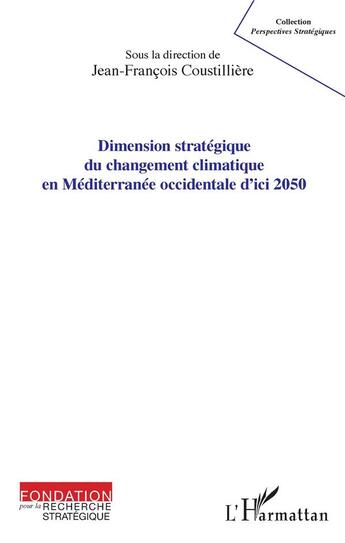 Collection
Perspectives Stratégiques

Sous la direction de
Jean-François Coustillière

Dimension stratégique du changement climatique en Méditerranée occidentale d'ici 2050

FONDATION
pour la RECHERCHE
STRATÉGIQUE

L'Harmattan